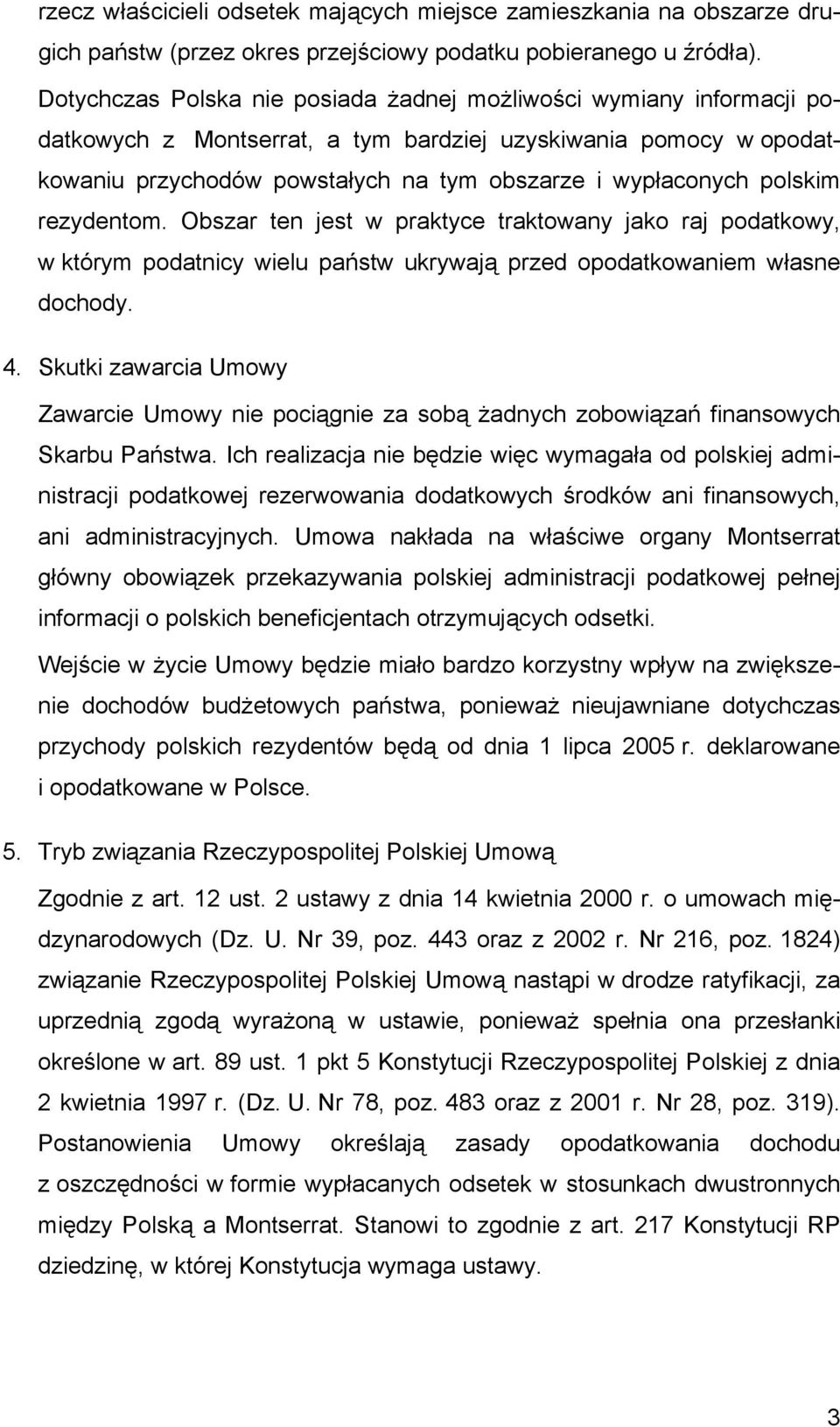 rzecz właścicieli odsetek mających miejsce zamieszkania na obszarze drugich państw (przez okres przejściowy podatku pobieranego u źródła). Dotychczas Polska nie posiada żadnej możliwości wymiany informacji podatkowych z Montserrat, a tym bardziej uzyskiwania pomocy w opodatkowaniu przychodów powstałych na tym obszarze i wypłaconych polskim rezydentom. Obszar ten jest w praktyce traktowany jako raj podatkowy, w którym podatnicy wielu państw ukrywają przed opodatkowaniem własne dochody.

4. Skutki zawarcia Umowy

Zawarcie Umowy nie pociągnie za sobą żadnych zobowiązań finansowych Skarbu Państwa. Ich realizacja nie będzie więc wymagała od polskiej administracji podatkowej rezerwowania dodatkowych środków ani finansowych, ani administracyjnych. Umowa nakłada na właściwe organy Montserrat główny obowiązek przekazywania polskiej administracji podatkowej pełnej informacji o polskich beneficjentach otrzymujących odsetki.

Wejście w życie Umowy będzie miało bardzo korzystny wpływ na zwiększenie dochodów budżetowych państwa, ponieważ nieujawniane dotychczas przychody polskich rezydentów będą od dnia 1 lipca 2005 r. deklarowane i opodatkowane w Polsce.

5. Tryb związania Rzeczypospolitej Polskiej Umową

Zgodnie z art. 12 ust. 2 ustawy z dnia 14 kwietnia 2000 r. o umowach międzynarodowych (Dz. U. Nr 39, poz. 443 oraz z 2002 r. Nr 216, poz. 1824) związanie Rzeczypospolitej Polskiej Umową nastąpi w drodze ratyfikacji, za uprzednią zgodą wyrażoną w ustawie, ponieważ spełnia ona przesłanki określone w art. 89 ust. 1 pkt 5 Konstytucji Rzeczypospolitej Polskiej z dnia 2 kwietnia 1997 r. (Dz. U. Nr 78, poz. 483 oraz z 2001 r. Nr 28, poz. 319). Postanowienia Umowy określają zasady opodatkowania dochodu z oszczędności w formie wypłacanych odsetek w stosunkach dwustronnych między Polską a Montserrat. Stanowi to zgodnie z art. 217 Konstytucji RP dziedzinę, w której Konstytucja wymaga ustawy.

3